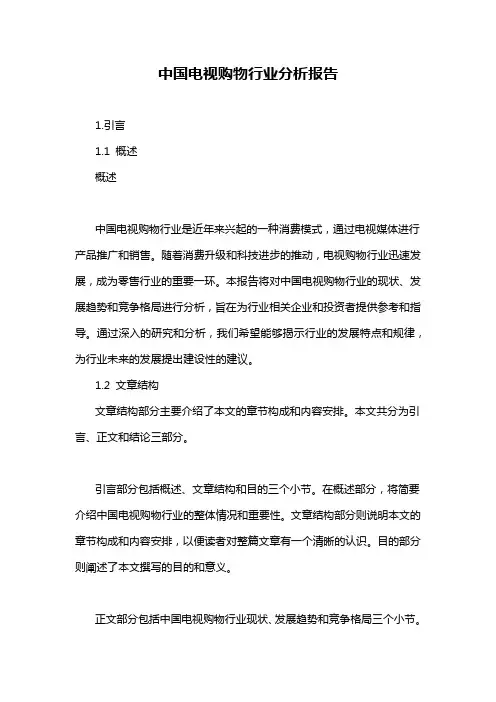 中国电视购物行业分析报告

1.引言

1.1 概述

概述

中国电视购物行业是近年来兴起的一种消费模式，通过电视媒体进行产品推广和销售。随着消费升级和科技进步的推动，电视购物行业迅速发展，成为零售行业的重要一环。本报告将对中国电视购物行业的现状、发展趋势和竞争格局进行分析，旨在为行业相关企业和投资者提供参考和指导。通过深入的研究和分析，我们希望能够揭示行业的发展特点和规律，为行业未来的发展提出建设性的建议。

1.2 文章结构

文章结构部分主要介绍了本文的章节构成和内容安排。本文共分为引言、正文和结论三部分。

引言部分包括概述、文章结构和目的三个小节。在概述部分，将简要介绍中国电视购物行业的整体情况和重要性。文章结构部分则说明本文的章节构成和内容安排，以便读者对整篇文章有一个清晰的认识。目的部分则阐述了本文撰写的目的和意义。

正文部分包括中国电视购物行业现状、发展趋势和竞争格局三个小节。